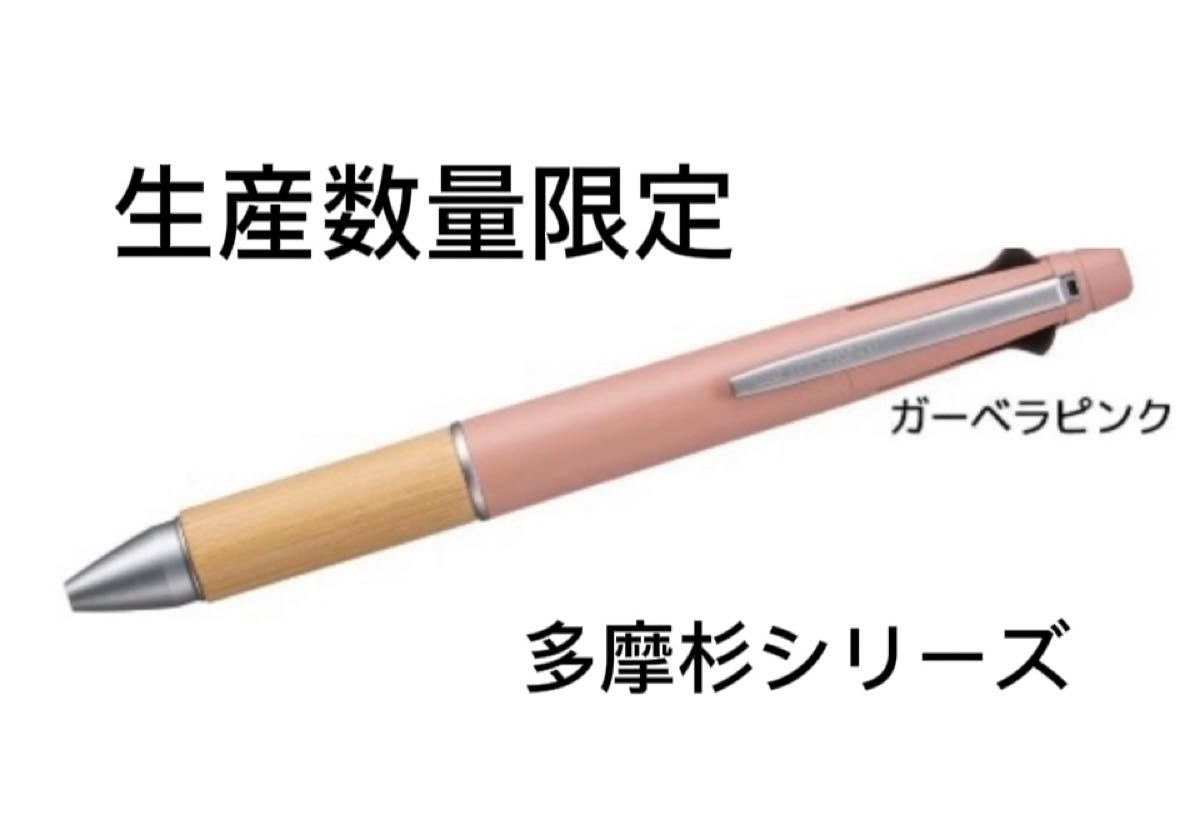 生産数量限定

ガーベラピンク

多摩杉シリーズ